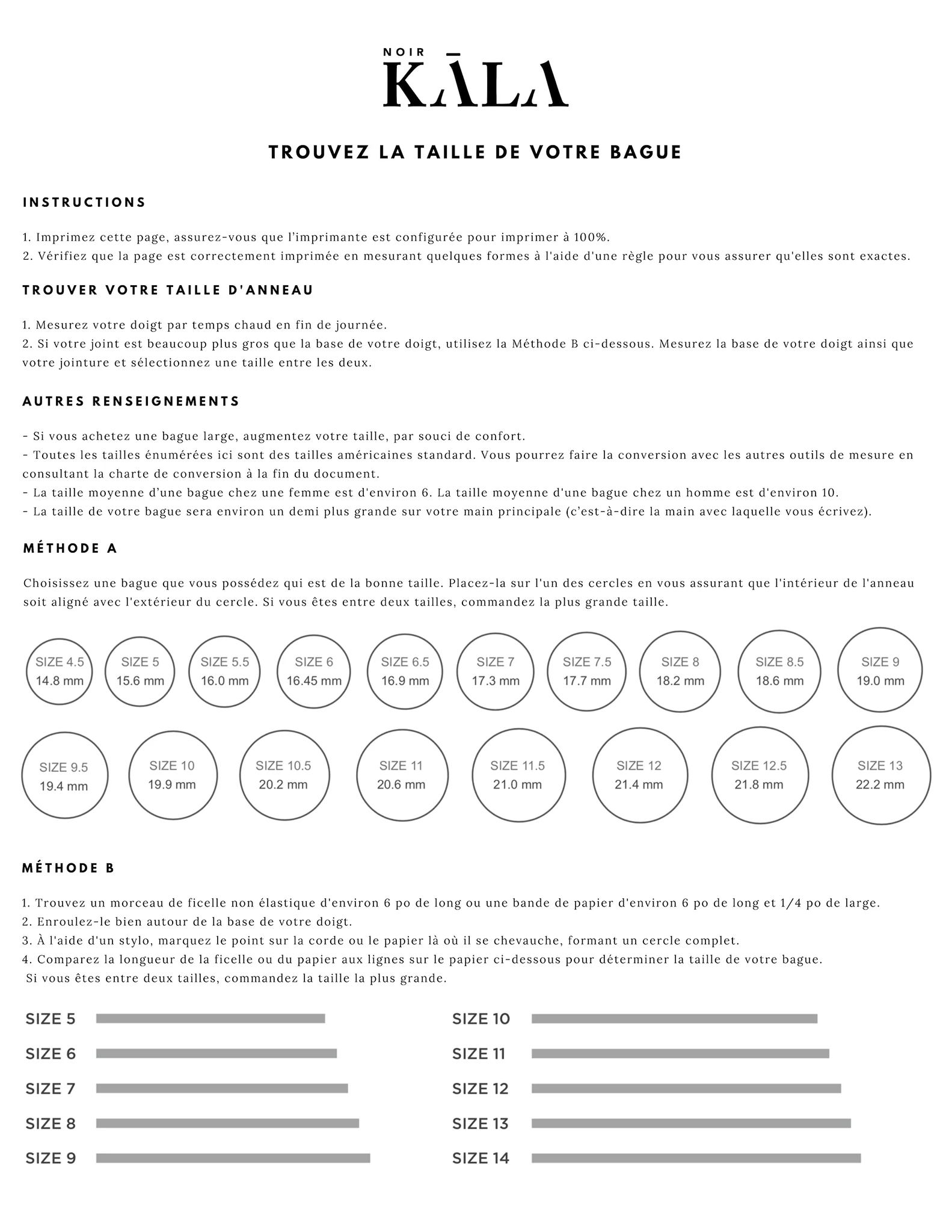 NOIR
KĀLA

TROUVEZ LA TAILLE DE VOTRE BAGUE

INSTRUCTIONS

1. Imprimez cette page, assurez-vous que l'imprimante est configurée pour imprimer à 100%.
2. Vérifiez que la page est correctement imprimée en mesurant quelques formes à l'aide d'une règle pour vous assurer qu'elles sont exactes.

TROUVER VOTRE TAILLE D'ANNEAU

1. Mesurez votre doigt par temps chaud en fin de journée.
2. Si votre joint est beaucoup plus gros que la base de votre doigt, utilisez la Méthode B ci-dessous. Mesurez la base de votre doigt ainsi que votre jointure et sélectionnez une taille entre les deux.

AUTRES RENSEIGNEMENTS

- Si vous achetez une bague large, augmentez votre taille, par souci de confort.
- Toutes les tailles énumérées ici sont des tailles américaines standard. Vous pourrez faire la conversion avec les autres outils de mesure en consultant la charte de conversion à la fin du document.
- La taille moyenne d'une bague chez une femme est d'environ 6. La taille moyenne d'une bague chez un homme est d'environ 10.
- La taille de votre bague sera environ un demi plus grande sur votre main principale (c'est-à-dire la main avec laquelle vous écrivez).

MÉTHODE A

Choisissez une bague que vous possédez qui est de la bonne taille. Placez-la sur l'un des cercles en vous assurant que l'intérieur de l'anneau soit aligné avec l'extérieur du cercle. Si vous êtes entre deux tailles, commandez la plus grande taille.

SIZE 4.5
14.8 mm

SIZE 5
15.6 mm

SIZE 5.5
16.0 mm

SIZE 6
16.45 mm

SIZE 6.5
16.9 mm

SIZE 7
17.3 mm

SIZE 7.5
17.7 mm

SIZE 8
18.2 mm

SIZE 8.5
18.6 mm

SIZE 9
19.0 mm

SIZE 9.5
19.4 mm

SIZE 10
19.9 mm

SIZE 10.5
20.2 mm

SIZE 11
20.6 mm

SIZE 11.5
21.0 mm

SIZE 12
21.4 mm

SIZE 12.5
21.8 mm

SIZE 13
22.2 mm

MÉTHODE B

1. Trouvez un morceau de ficelle non élastique d'environ 6 po de long ou une bande de papier d'environ 6 po de long et 1/4 po de large.
2. Enroulez-le bien autour de la base de votre doigt.
3. À l'aide d'un stylo, marquez le point sur la corde ou le papier là où il se chevauche, formant un cercle complet.
4. Comparez la longueur de la ficelle ou du papier aux lignes sur le papier ci-dessous pour déterminer la taille de votre bague.
Si vous êtes entre deux tailles, commandez la taille la plus grande.

SIZE 5
SIZE 6
SIZE 7
SIZE 8
SIZE 9

SIZE 10
SIZE 11
SIZE 12
SIZE 13
SIZE 14